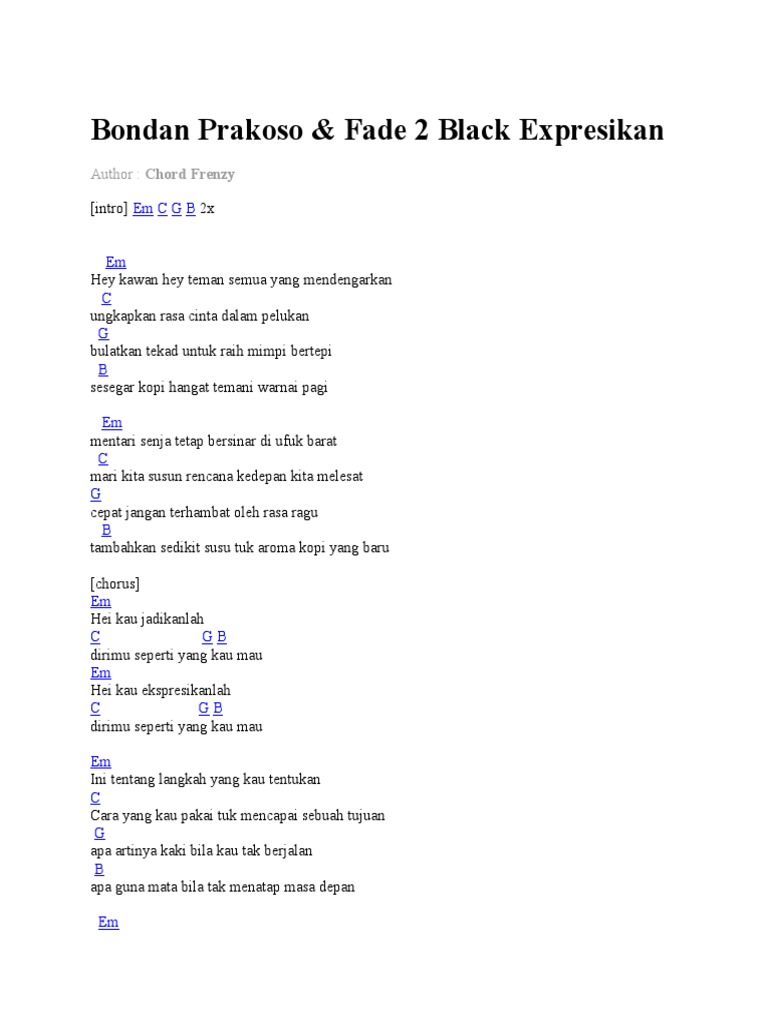 Bondan Prakoso & Fade 2 Black Expresikan

Author : Chord Frenzy

[intro] Em C G B 2x

Em
Hey kawan hey teman semua yang mendengarkan
C
ungkapkan rasa cinta dalam pelukan
G
bulatkan tekad untuk raih mimpi bertepi
B
sesegar kopi hangat temani warnai pagi

Em
mentari senja tetap bersinar di ufuk barat
C
mari kita susun rencana kedepan kita melesat
G
cepat jangan terhambat oleh rasa ragu
B
tambahkan sedikit susu tuk aroma kopi yang baru

[chorus]
Em
Hei kau jadikanlah
C G B
dirimu seperti yang kau mau
Em
Hei kau ekspresikanlah
C G B
dirimu seperti yang kau mau

Em
Ini tentang langkah yang kau tentukan
C
Cara yang kau pakai tuk mencapai sebuah tujuan
G
apa artinya kaki bila kau tak berjalan
B
apa guna mata bila tak menatap masa depan

Em